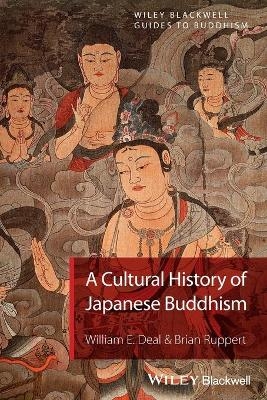 WILEY BLACKWELL
GUIDES TO BUDDHISM

A Cultural History of Japanese Buddhism

William E. Deal & Brian Ruppert

WILEY Blackwell